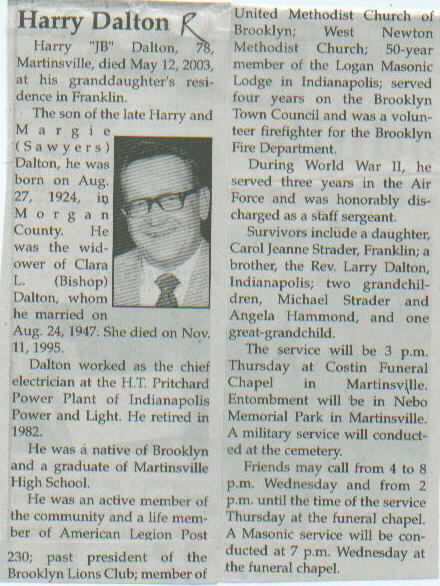 Harry Dalton R

Harry "JB" Dalton, 78, Martinsville, died May 12, 2003, at his granddaughter's residence in Franklin.

The son of the late Harry and Margie (Sawyers) Dalton, he was born on Aug. 27, 1924, in Morgan County. He was the widower of Clara L. (Bishop) Dalton, whom he married on Aug. 24, 1947. She died on Nov. 11, 1995.

Dalton worked as the chief electrician at the H.T. Pritchard Power Plant of Indianapolis Power and Light. He retired in 1982.

He was a native of Brooklyn and a graduate of Martinsville High School.

He was an active member of the community and a life member of American Legion Post 230; past president of the Brooklyn Lions Club; member of United Methodist Church of Brooklyn; West Newton Methodist Church; 50-year member of the Logan Masonic Lodge in Indianapolis; served four years on the Brooklyn Town Council and was a volunteer firefighter for the Brooklyn Fire Department.

During World War II, he served three years in the Air Force and was honorably discharged as a staff sergeant.

Survivors include a daughter, Carol Jeanne Strader, Franklin; a brother, the Rev. Larry Dalton, Indianapolis; two grandchildren, Michael Strader and Angela Hammond, and one great-grandchild.

The service will be 3 p.m. Thursday at Costin Funeral Chapel in Martinsville. Entombment will be in Nebo Memorial Park in Martinsville. A military service will conducted at the cemetery.

Friends may call from 4 to 8 p.m. Wednesday and from 2 p.m. until the time of the service Thursday at the funeral chapel. A Masonic service will be conducted at 7 p.m. Wednesday at the funeral chapel.